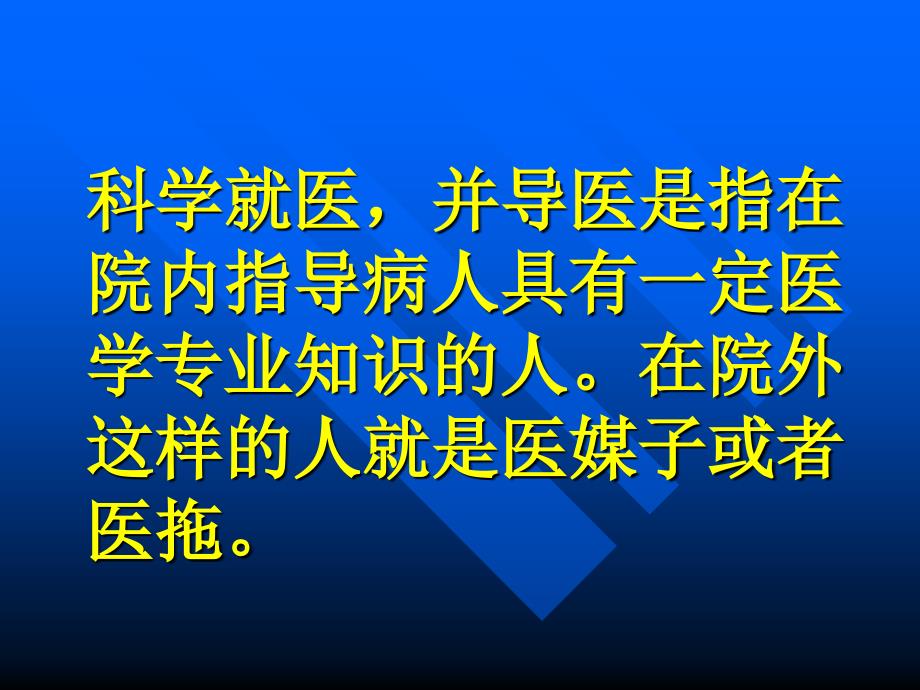 科学就医，并导医是指在院内指导病人具有一定医学专业知识的人。在院外这样的人就是医媒子或者医拖。